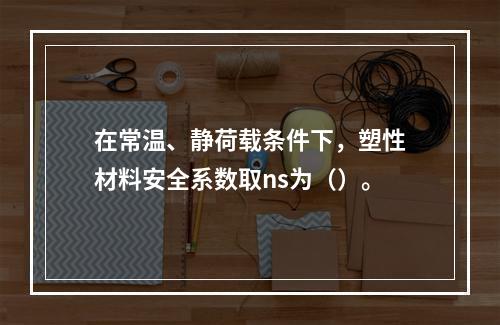 在常温、静荷载条件下，塑性材料安全系数取ns为（）。